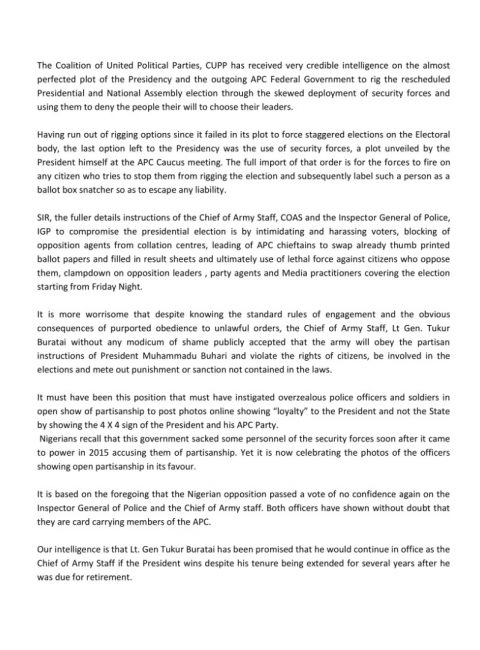 The Coalition of United Political Parties, CUPP has received very credible intelligence on the almost perfected plot of the Presidency and the outgoing APC Federal Government to rig the rescheduled Presidential and National Assembly election through the skewed deployment of security forces and using them to deny the people their will to choose their leaders.

Having run out of rigging options since it failed in its plot to force staggered elections on the Electoral body, the last option left to the Presidency was the use of security forces, a plot unveiled by the President himself at the APC Caucus meeting. The full import of that order is for the forces to fire on any citizen who tries to stop them from rigging the election and subsequently label such a person as a ballot box snatcher so as to escape any liability.

SIR, the fuller details instructions of the Chief of Army Staff, COAS and the Inspector General of Police, IGP to compromise the presidential election is by intimidating and harassing voters, blocking of opposition agents from collation centres, leading of APC chieftains to swap already thumb printed ballot papers and filled in result sheets and ultimately use of lethal force against citizens who oppose them, clampdown on opposition leaders , party agents and Media practitioners covering the election starting from Friday Night.

It is more worrisome that despite knowing the standard rules of engagement and the obvious consequences of purported obedience to unlawful orders, the Chief of Army Staff, Lt Gen. Tukur Buratai without any modicum of shame publicly accepted that the army will obey the partisan instructions of President Muhammadu Buhari and violate the rights of citizens, be involved in the elections and mete out punishment or sanction not contained in the laws.

It must have been this position that must have instigated overzealous police officers and soldiers in open show of partisanship to post photos online showing "loyalty" to the President and not the State by showing the 4 X 4 sign of the President and his APC Party.
Nigerians recall that this government sacked some personnel of the security forces soon after it came to power in 2015 accusing them of partisanship. Yet it is now celebrating the photos of the officers showing open partisanship in its favour.

It is based on the foregoing that the Nigerian opposition passed a vote of no confidence again on the Inspector General of Police and the Chief of Army staff. Both officers have shown without doubt that they are card carrying members of the APC.

Our intelligence is that Lt. Gen Tukur Buratai has been promised that he would continue in office as the Chief of Army Staff if the President wins despite his tenure being extended for several years after he was due for retirement.